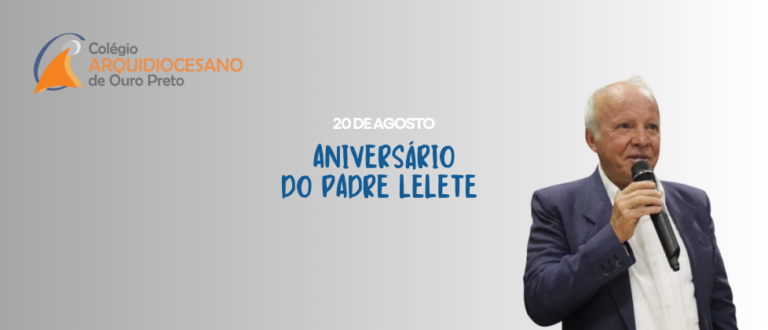 Colégio
ARQUIDIOCESANO
de Ouro Preto

20 DE AGOSTO

ANIVERSÁRIO
DO PADRE LELETE